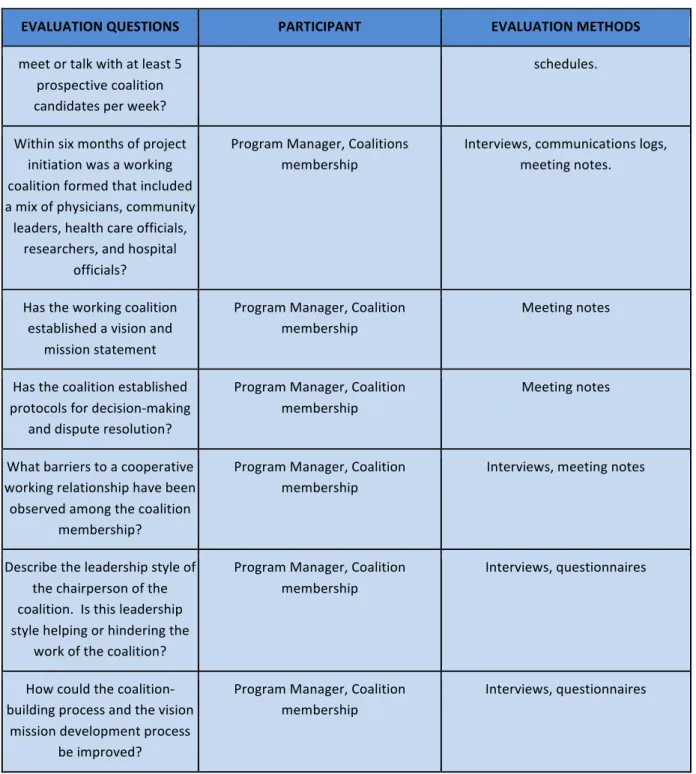 | EVALUATION QUESTIONS | PARTICIPANT | EVALUATION METHODS |
|---|---|---|
| meet or talk with at least 5 prospective coalition candidates per week? | | schedules. |
| Within six months of project initiation was a working coalition formed that included a mix of physicians, community leaders, health care officials, researchers, and hospital officials? | Program Manager, Coalitions membership | Interviews, communications logs, meeting notes. |
| Has the working coalition established a vision and mission statement | Program Manager, Coalition membership | Meeting notes |
| Has the coalition established protocols for decision-making and dispute resolution? | Program Manager, Coalition membership | Meeting notes |
| What barriers to a cooperative working relationship have been observed among the coalition membership? | Program Manager, Coalition membership | Interviews, meeting notes |
| Describe the leadership style of the chairperson of the coalition. Is this leadership style helping or hindering the work of the coalition? | Program Manager, Coalition membership | Interviews, questionnaires |
| How could the coalition-building process and the vision mission development process be improved? | Program Manager, Coalition membership | Interviews, questionnaires |